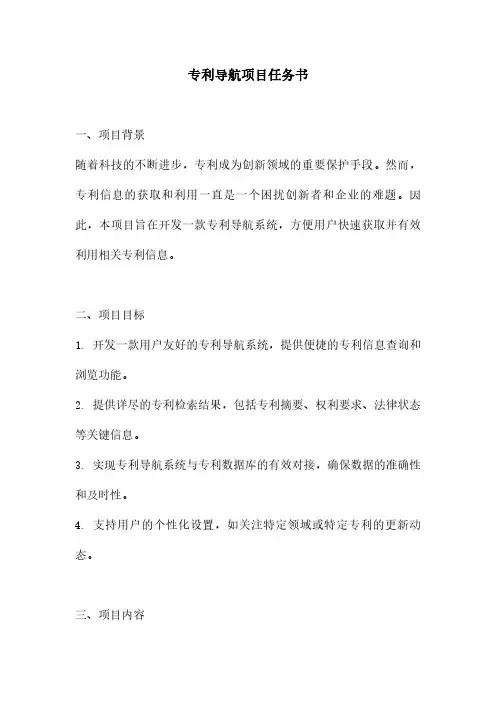 专利导航项目任务书

一、项目背景

随着科技的不断进步，专利成为创新领域的重要保护手段。然而，专利信息的获取和利用一直是一个困扰创新者和企业的难题。因此，本项目旨在开发一款专利导航系统，方便用户快速获取并有效利用相关专利信息。

二、项目目标

1. 开发一款用户友好的专利导航系统，提供便捷的专利信息查询和浏览功能。

2. 提供详尽的专利检索结果，包括专利摘要、权利要求、法律状态等关键信息。

3. 实现专利导航系统与专利数据库的有效对接，确保数据的准确性和及时性。

4. 支持用户的个性化设置，如关注特定领域或特定专利的更新动态。

三、项目内容